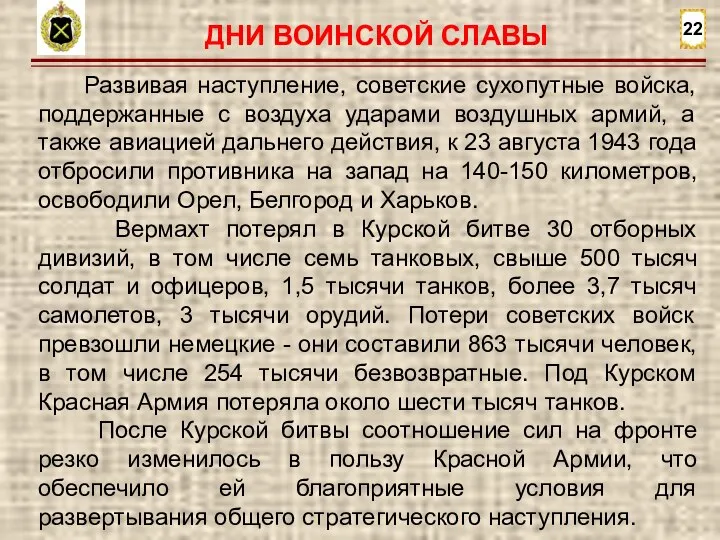 ДНИ ВОИНСКОЙ СЛАВЫ

22

Развивая наступление, советские сухопутные войска, поддержанные с воздуха ударами воздушных армий, а также авиацией дальнего действия, к 23 августа 1943 года отбросили противника на запад на 140-150 километров, освободили Орел, Белгород и Харьков.

Вермахт потерял в Курской битве 30 отборных дивизий, в том числе семь танковых, свыше 500 тысяч солдат и офицеров, 1,5 тысячи танков, более 3,7 тысяч самолетов, 3 тысячи орудий. Потери советских войск превзошли немецкие - они составили 863 тысячи человек, в том числе 254 тысячи безвозвратные. Под Курском Красная Армия потеряла около шести тысяч танков.

После Курской битвы соотношение сил на фронте резко изменилось в пользу Красной Армии, что обеспечило ей благоприятные условия для развертывания общего стратегического наступления.